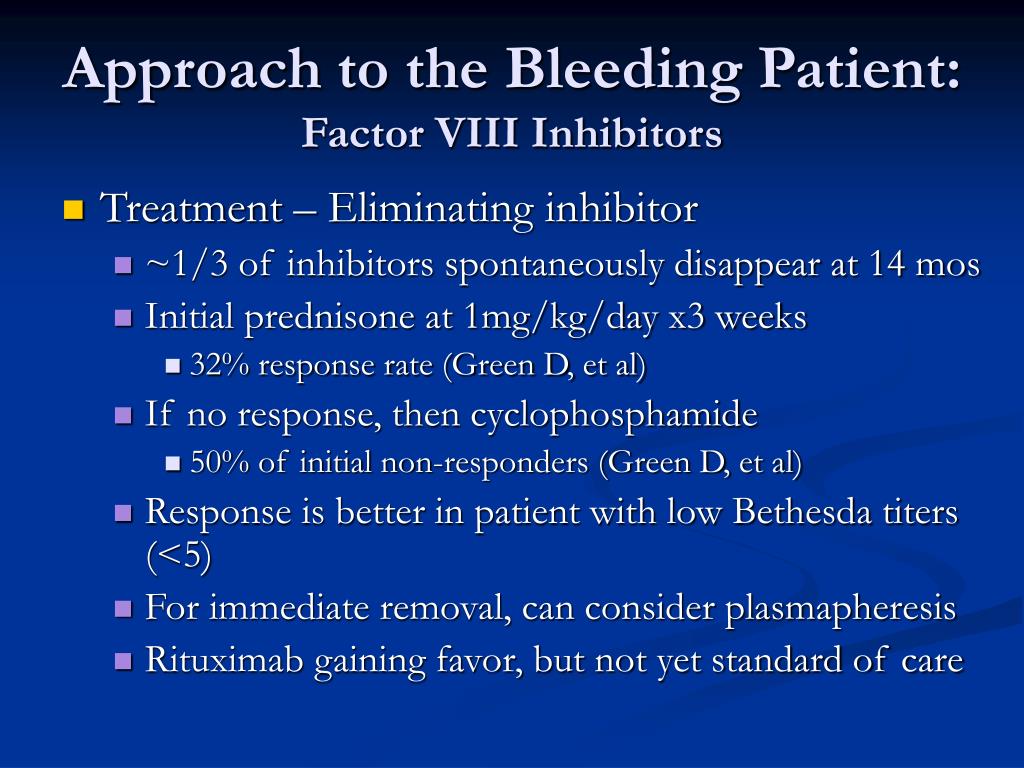 Approach to the Bleeding Patient:
Factor VIII Inhibitors

Treatment – Eliminating inhibitor

~1/3 of inhibitors spontaneously disappear at 14 mos

Initial prednisone at 1mg/kg/day x3 weeks

32% response rate (Green D, et al)

If no response, then cyclophosphamide

50% of initial non-responders (Green D, et al)

Response is better in patient with low Bethesda titers (<5)

For immediate removal, can consider plasmapheresis

Rituximab gaining favor, but not yet standard of care